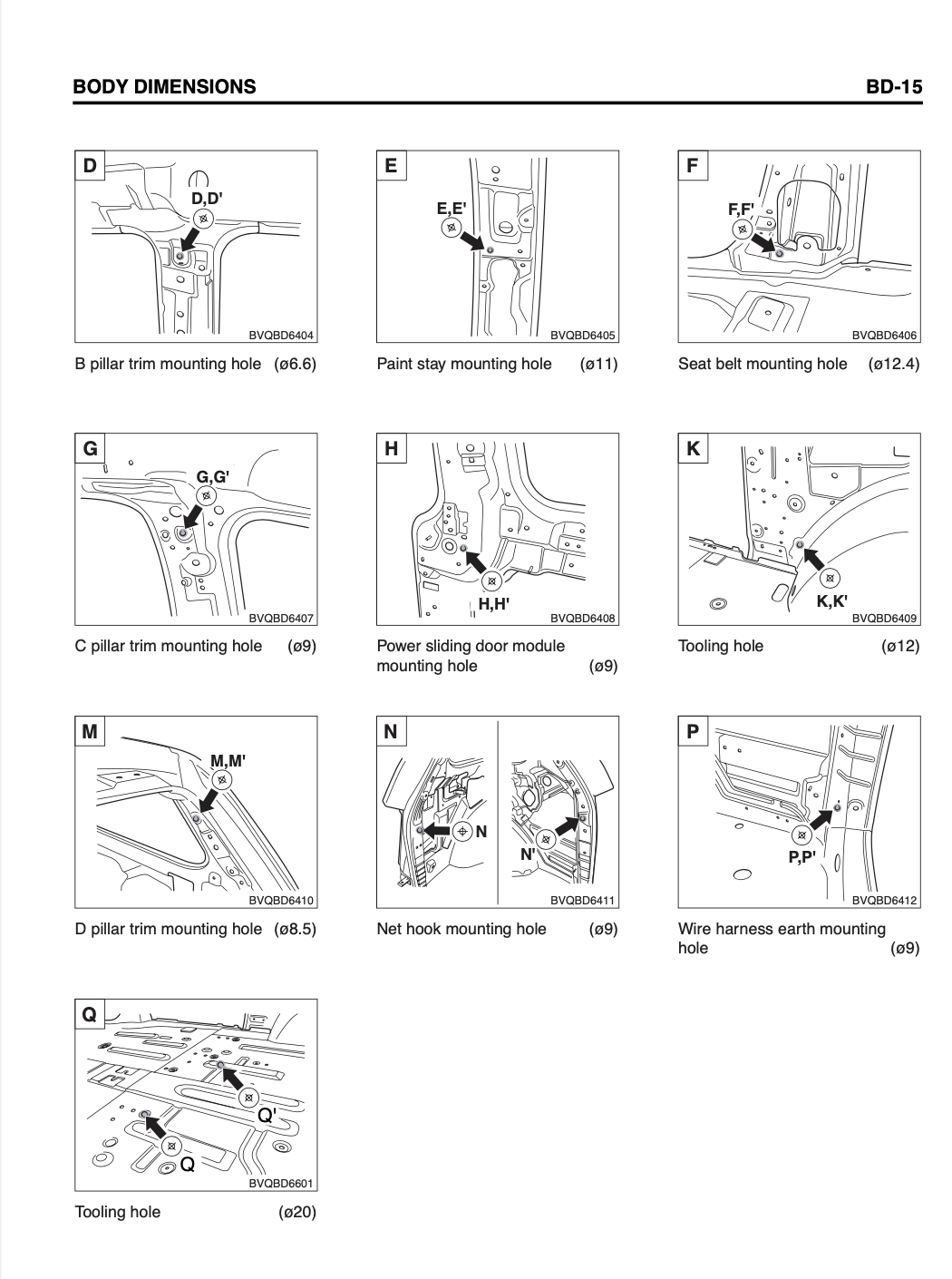 BODY DIMENSIONS

BD-15

D

D,D'

BVQBD6404

B pillar trim mounting hole (ø6.6)

E

E,E'

BVQBD6405

Paint stay mounting hole (ø11)

F

F,F'

BVQBD6406

Seat belt mounting hole (ø12.4)

G

G,G'

BVQBD6407

C pillar trim mounting hole (ø9)

H

H,H'

BVQBD6408

Power sliding door module mounting hole (ø9)

K

K,K'

BVQBD6409

Tooling hole (ø12)

M

M,M'

BVQBD6410

D pillar trim mounting hole (ø8.5)

N

N

N'

BVQBD6411

Net hook mounting hole (ø9)

P

P,P'

BVQBD6412

Wire harness earth mounting hole (ø9)

Q

Q'

Q

BVQBD6601

Tooling hole (ø20)